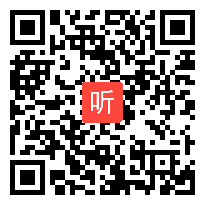 听